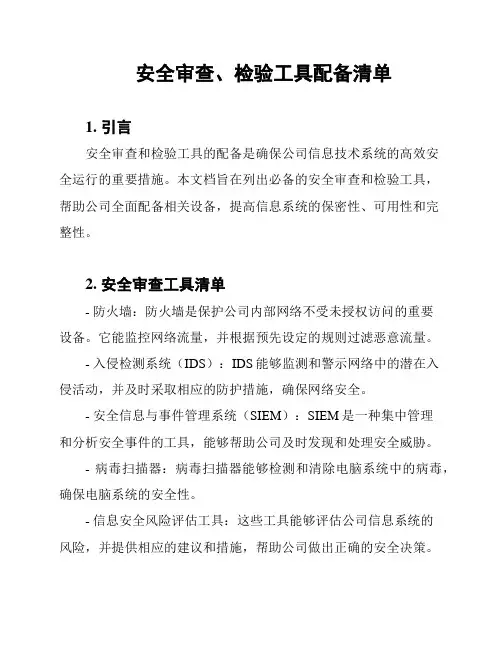 安全审查、检验工具配备清单

1. 引言

安全审查和检验工具的配备是确保公司信息技术系统的高效安全运行的重要措施。本文档旨在列出必备的安全审查和检验工具，帮助公司全面配备相关设备，提高信息系统的保密性、可用性和完整性。

2. 安全审查工具清单

- 防火墙：防火墙是保护公司内部网络不受未授权访问的重要设备。它能监控网络流量，并根据预先设定的规则过滤恶意流量。

- 入侵检测系统（IDS）：IDS 能够监测和警示网络中的潜在入侵活动，并及时采取相应的防护措施，确保网络安全。

- 安全信息与事件管理系统（SIEM）：SIEM 是一种集中管理和分析安全事件的工具，能够帮助公司及时发现和处理安全威胁。

- 病毒扫描器：病毒扫描器能够检测和清除电脑系统中的病毒，确保电脑系统的安全性。

- 信息安全风险评估工具：这些工具能够评估公司信息系统的风险，并提供相应的建议和措施，帮助公司做出正确的安全决策。